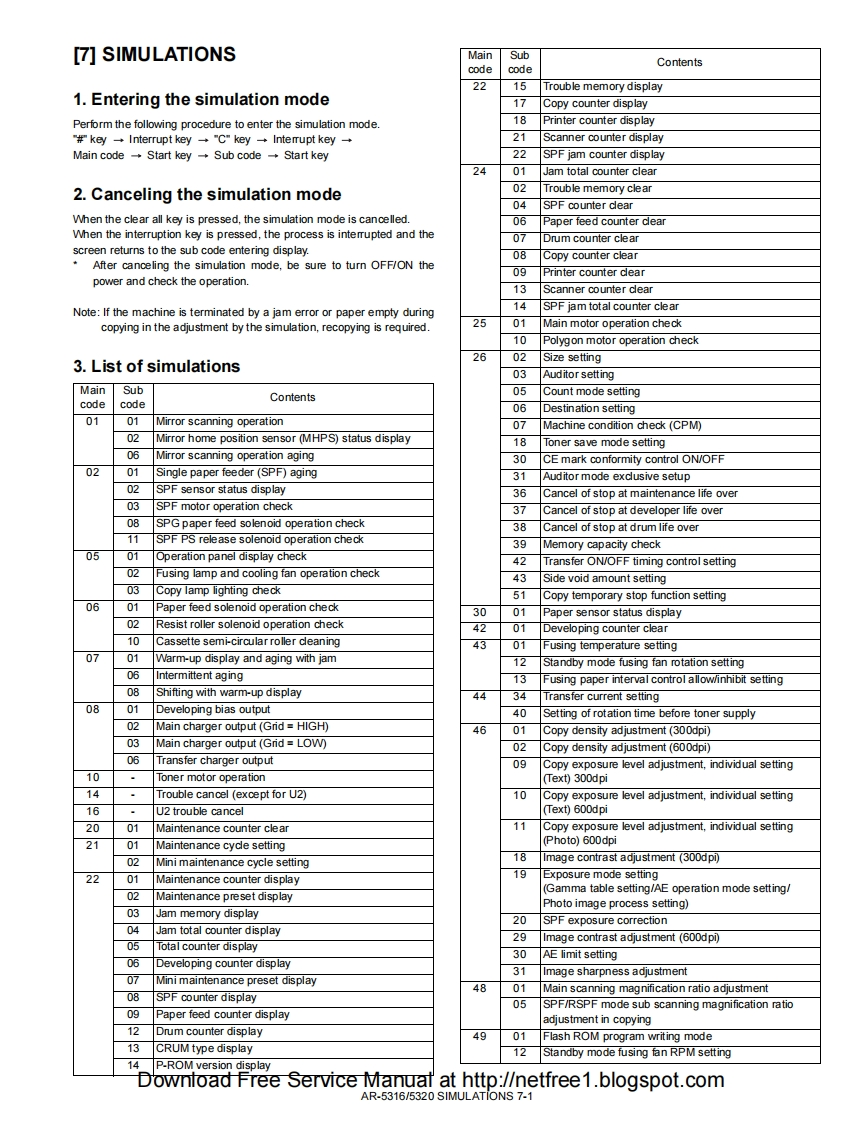 [7] SIMULATIONS

1. Entering the simulation mode

Perform the following procedure to enter the simulation mode.
"#" key → Interrupt key → "C" key → Interrupt key → Main code → Start key → Sub code → Start key

2. Canceling the simulation mode

When the clear all key is pressed, the simulation mode is cancelled.
When the interruption key is pressed, the process is interrupted and the screen returns to the sub code entering display.
* After canceling the simulation mode, be sure to turn OFF/ON the power and check the operation.

Note: If the machine is terminated by a jam error or paper empty during copying in the adjustment by the simulation, recopying is required.

3. List of simulations

| Main code | Sub code | Contents |
|---|---|---|
| 01 | 01 | Mirror scanning operation |
| | 02 | Mirror home position sensor (MHPS) status display |
| | 06 | Mirror scanning operation aging |
| 02 | 01 | Single paper feeder (SPF) aging |
| | 02 | SPF sensor status display |
| | 03 | SPF motor operation check |
| | 08 | SPG paper feed solenoid operation check |
| | 11 | SPF PS release solenoid operation check |
| 05 | 01 | Operation panel display check |
| | 02 | Fusing lamp and cooling fan operation check |
| | 03 | Copy lamp lighting check |
| 06 | 01 | Paper feed solenoid operation check |
| | 02 | Resist roller solenoid operation check |
| | 10 | Cassette semi-circular roller cleaning |
| 07 | 01 | Warm-up display and aging with jam |
| | 06 | Intermittent aging |
| | 08 | Shifting with warm-up display |
| 08 | 01 | Developing bias output |
| | 02 | Main charger output (Grid = HIGH) |
| | 03 | Main charger output (Grid = LOW) |
| | 06 | Transfer charger output |
| 10 | - | Toner motor operation |
| 14 | - | Trouble cancel (except for U2) |
| 16 | - | U2 trouble cancel |
| 20 | 01 | Maintenance counter clear |
| 21 | 01 | Maintenance cycle setting |
| | 02 | Mini maintenance cycle setting |
| 22 | 01 | Maintenance counter display |
| | 02 | Maintenance preset display |
| | 03 | Jam memory display |
| | 04 | Jam total counter display |
| | 05 | Total counter display |
| | 06 | Developing counter display |
| | 07 | Mini maintenance preset display |
| | 08 | SPF counter display |
| | 09 | Paper feed counter display |
| | 12 | Drum counter display |
| | 13 | CRUM type display |
| | 14 | P-ROM version display |

| Main code | Sub code | Contents |
|---|---|---|
| 22 | 15 | Trouble memory display |
| | 17 | Copy counter display |
| | 18 | Printer counter display |
| | 21 | Scanner counter display |
| | 22 | SPF jam counter display |
| 24 | 01 | Jam total counter clear |
| | 02 | Trouble memory clear |
| | 04 | SPF counter clear |
| | 06 | Paper feed counter clear |
| | 07 | Drum counter clear |
| | 08 | Copy counter clear |
| | 09 | Printer counter clear |
| | 13 | Scanner counter clear |
| | 14 | SPF jam total counter clear |
| 25 | 01 | Main motor operation check |
| | 10 | Polygon motor operation check |
| 26 | 02 | Size setting |
| | 03 | Auditor setting |
| | 05 | Count mode setting |
| | 06 | Destination setting |
| | 07 | Machine condition check (CPM) |
| | 18 | Toner save mode setting |
| | 30 | CE mark conformity control ON/OFF |
| | 31 | Auditor mode exclusive setup |
| | 36 | Cancel of stop at maintenance life over |
| | 37 | Cancel of stop at developer life over |
| | 38 | Cancel of stop at drum life over |
| | 39 | Memory capacity check |
| | 42 | Transfer ON/OFF timing control setting |
| | 43 | Side void amount setting |
| | 51 | Copy temporary stop function setting |
| 30 | 01 | Paper sensor status display |
| 42 | 01 | Developing counter clear |
| 43 | 01 | Fusing temperature setting |
| | 12 | Standby mode fusing fan rotation setting |
| | 13 | Fusing paper interval control allow/inhibit setting |
| 44 | 34 | Transfer current setting |
| | 40 | Setting of rotation time before toner supply |
| 46 | 01 | Copy density adjustment (300dpi) |
| | 02 | Copy density adjustment (600dpi) |
| | 09 | Copy exposure level adjustment, individual setting (Text) 300dpi |
| | 10 | Copy exposure level adjustment, individual setting (Text) 600dpi |
| | 11 | Copy exposure level adjustment, individual setting (Photo) 600dpi |
| | 18 | Image contrast adjustment (300dpi) |
| | 19 | Exposure mode setting (Gamma table setting/AE operation mode setting/ Photo image process setting) |
| | 20 | SPF exposure correction |
| | 29 | Image contrast adjustment (600dpi) |
| | 30 | AE limit setting |
| | 31 | Image sharpness adjustment |
| 48 | 01 | Main scanning magnification ratio adjustment |
| | 05 | SPF/RSPF mode sub scanning magnification ratio adjustment in copying |
| 49 | 01 | Flash ROM program writing mode |
| | 12 | Standby mode fusing fan RPM setting |

Download Free Service Manual at http://netfree1.blogspot.com
AR-5316/5320 SIMULATIONS 7-1